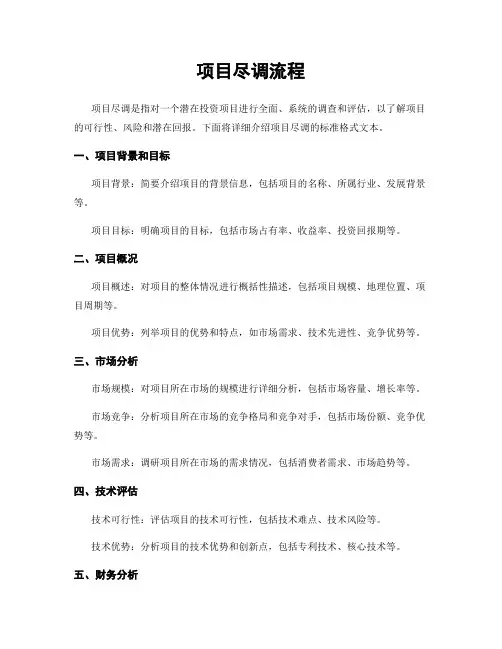 项目尽调流程

项目尽调是指对一个潜在投资项目进行全面、系统的调查和评估，以了解项目的可行性、风险和潜在回报。下面将详细介绍项目尽调的标准格式文本。

一、项目背景和目标

项目背景：简要介绍项目的背景信息，包括项目的名称、所属行业、发展背景等。

项目目标：明确项目的目标，包括市场占有率、收益率、投资回报期等。

二、项目概况

项目概述：对项目的整体情况进行概括性描述，包括项目规模、地理位置、项目周期等。

项目优势：列举项目的优势和特点，如市场需求、技术先进性、竞争优势等。

三、市场分析

市场规模：对项目所在市场的规模进行详细分析，包括市场容量、增长率等。

市场竞争：分析项目所在市场的竞争格局和竞争对手，包括市场份额、竞争优势等。

市场需求：调研项目所在市场的需求情况，包括消费者需求、市场趋势等。

四、技术评估

技术可行性：评估项目的技术可行性，包括技术难点、技术风险等。

技术优势：分析项目的技术优势和创新点，包括专利技术、核心技术等。

五、财务分析